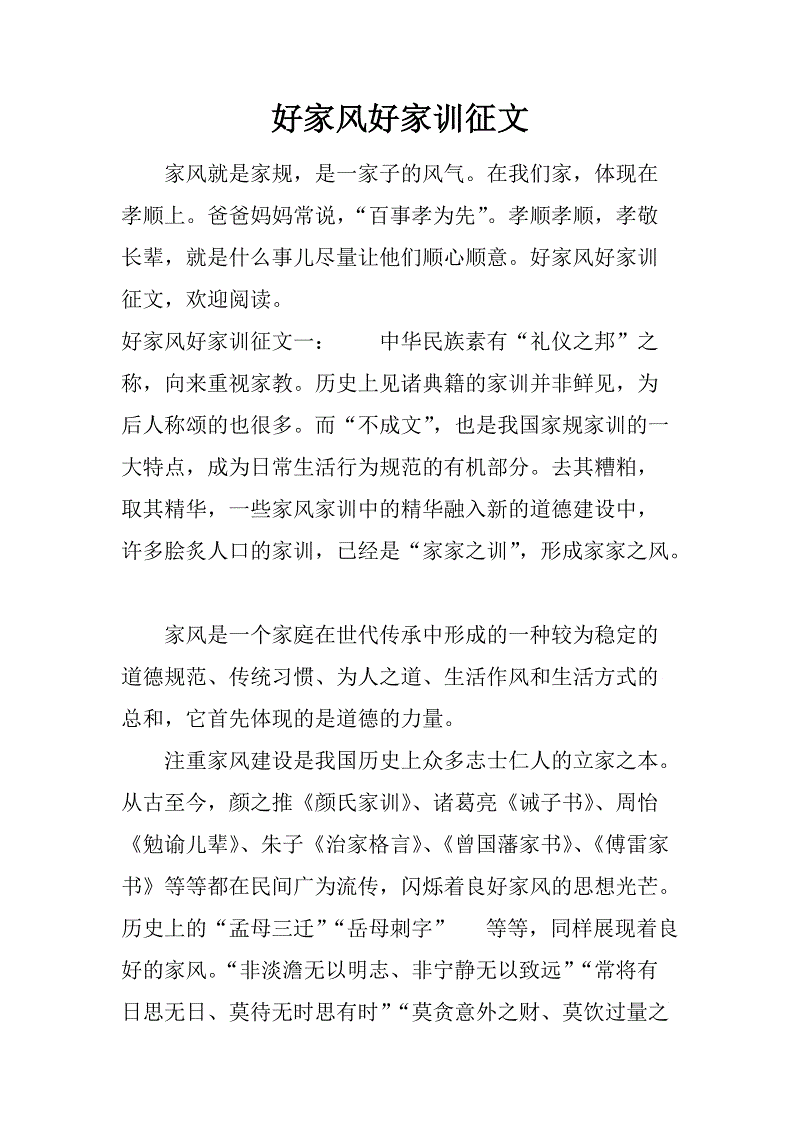 好家风好家训征文

家风就是家规，是一家子的风气。在我们家，体现在孝顺上。爸爸妈妈常说，“百事孝为先”。孝顺孝顺，孝敬长辈，就是什么事儿尽量让他们顺心顺意。好家风好家训征文，欢迎阅读。
好家风好家训征文一：　　中华民族素有“礼仪之邦”之称，向来重视家教。历史上见诸典籍的家训并非鲜见，为后人称颂的也很多。而“不成文”，也是我国家规家训的一大特点，成为日常生活行为规范的有机部分。去其糟粕，取其精华，一些家风家训中的精华融入新的道德建设中，许多脍炙人口的家训，已经是“家家之训”，形成家家之风。

家风是一个家庭在世代传承中形成的一种较为稳定的道德规范、传统习惯、为人之道、生活作风和生活方式的总和，它首先体现的是道德的力量。

注重家风建设是我国历史上众多志士仁人的立家之本。从古至今，颜之推《颜氏家训》、诸葛亮《诫子书》、周怡《勉谕儿辈》、朱子《治家格言》、《曾国藩家书》、《傅雷家书》等等都在民间广为流传，闪烁着良好家风的思想光芒。历史上的“孟母三迁”“岳母刺字”　等等，同样展现着良好的家风。“非淡澹无以明志、非宁静无以致远”“常将有日思无日、莫待无时思有时”“莫贪意外之财、莫饮过量之